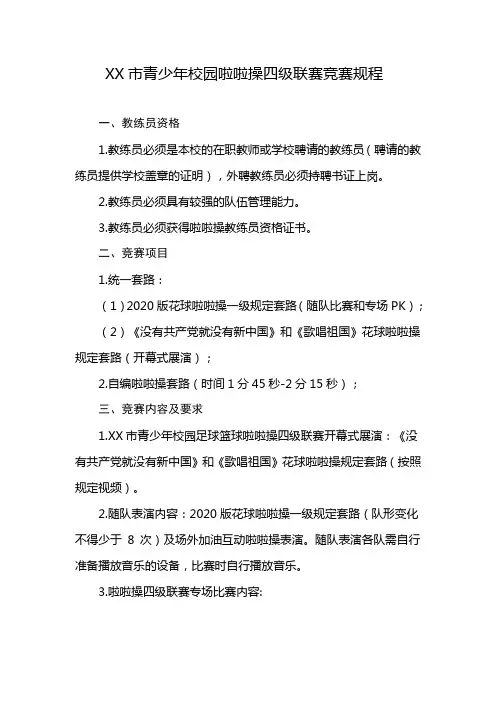 XX 市青少年校园啦啦操四级联赛竞赛规程

一、教练员资格

1.教练员必须是本校的在职教师或学校聘请的教练员（聘请的教练员提供学校盖章的证明），外聘教练员必须持聘书证上岗。

2.教练员必须具有较强的队伍管理能力。

3.教练员必须获得啦啦操教练员资格证书。

二、竞赛项目

1.统一套路：

（1）2020 版花球啦啦操一级规定套路（随队比赛和专场 PK）；

（2）《没有共产党就没有新中国》和《歌唱祖国》花球啦啦操规定套路（开幕式展演）；

2.自编啦啦操套路（时间 1 分 45 秒-2 分 15 秒）；

三、竞赛内容及要求

1.XX 市青少年校园足球篮球啦啦操四级联赛开幕式展演：《没有共产党就没有新中国》和《歌唱祖国》花球啦啦操规定套路（按照规定视频）。

2.随队表演内容：2020 版花球啦啦操一级规定套路（队形变化不得少于 8 次）及场外加油互动啦啦操表演。随队表演各队需自行准备播放音乐的设备，比赛时自行播放音乐。

3.啦啦操四级联赛专场比赛内容: